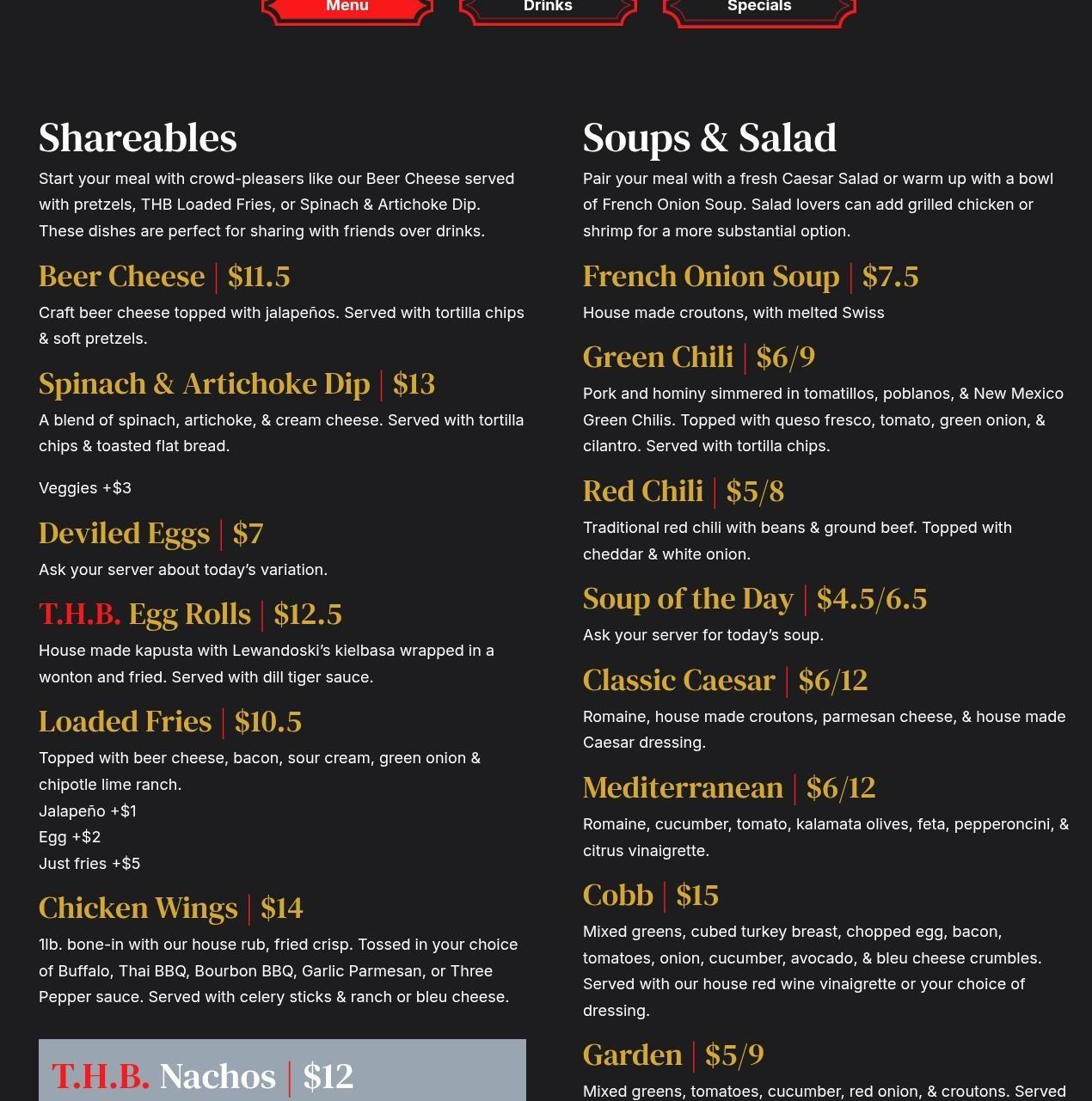 Menu Drinks Specials

Shareables

Start your meal with crowd-pleasers like our Beer Cheese served with pretzels, THB Loaded Fries, or Spinach & Artichoke Dip. These dishes are perfect for sharing with friends over drinks.

Beer Cheese | $11.5

Craft beer cheese topped with jalapeños. Served with tortilla chips & soft pretzels.

Spinach & Artichoke Dip | $13

A blend of spinach, artichoke, & cream cheese. Served with tortilla chips & toasted flat bread.

Veggies +$3

Deviled Eggs | $7

Ask your server about today's variation.

T.H.B. Egg Rolls | $12.5

House made kapusta with Lewandoski's kielbasa wrapped in a wonton and fried. Served with dill tiger sauce.

Loaded Fries | $10.5

Topped with beer cheese, bacon, sour cream, green onion & chipotle lime ranch.
Jalapeño +$1
Egg +$2
Just fries +$5

Chicken Wings | $14

1lb. bone-in with our house rub, fried crisp. Tossed in your choice of Buffalo, Thai BBQ, Bourbon BBQ, Garlic Parmesan, or Three Pepper sauce. Served with celery sticks & ranch or bleu cheese.

T.H.B. Nachos | $12

Soups & Salad

Pair your meal with a fresh Caesar Salad or warm up with a bowl of French Onion Soup. Salad lovers can add grilled chicken or shrimp for a more substantial option.

French Onion Soup | $7.5

House made croutons, with melted Swiss

Green Chili | $6/9

Pork and hominy simmered in tomatillos, poblanos, & New Mexico Green Chilis. Topped with queso fresco, tomato, green onion, & cilantro. Served with tortilla chips.

Red Chili | $5/8

Traditional red chili with beans & ground beef. Topped with cheddar & white onion.

Soup of the Day | $4.5/6.5

Ask your server for today's soup.

Classic Caesar | $6/12

Romaine, house made croutons, parmesan cheese, & house made Caesar dressing.

Mediterranean | $6/12

Romaine, cucumber, tomato, kalamata olives, feta, pepperoncini, & citrus vinaigrette.

Cobb | $15

Mixed greens, cubed turkey breast, chopped egg, bacon, tomatoes, onion, cucumber, avocado, & bleu cheese crumbles. Served with our house red wine vinaigrette or your choice of dressing.

Garden | $5/9

Mixed greens, tomatoes, cucumber, red onion, & croutons. Served